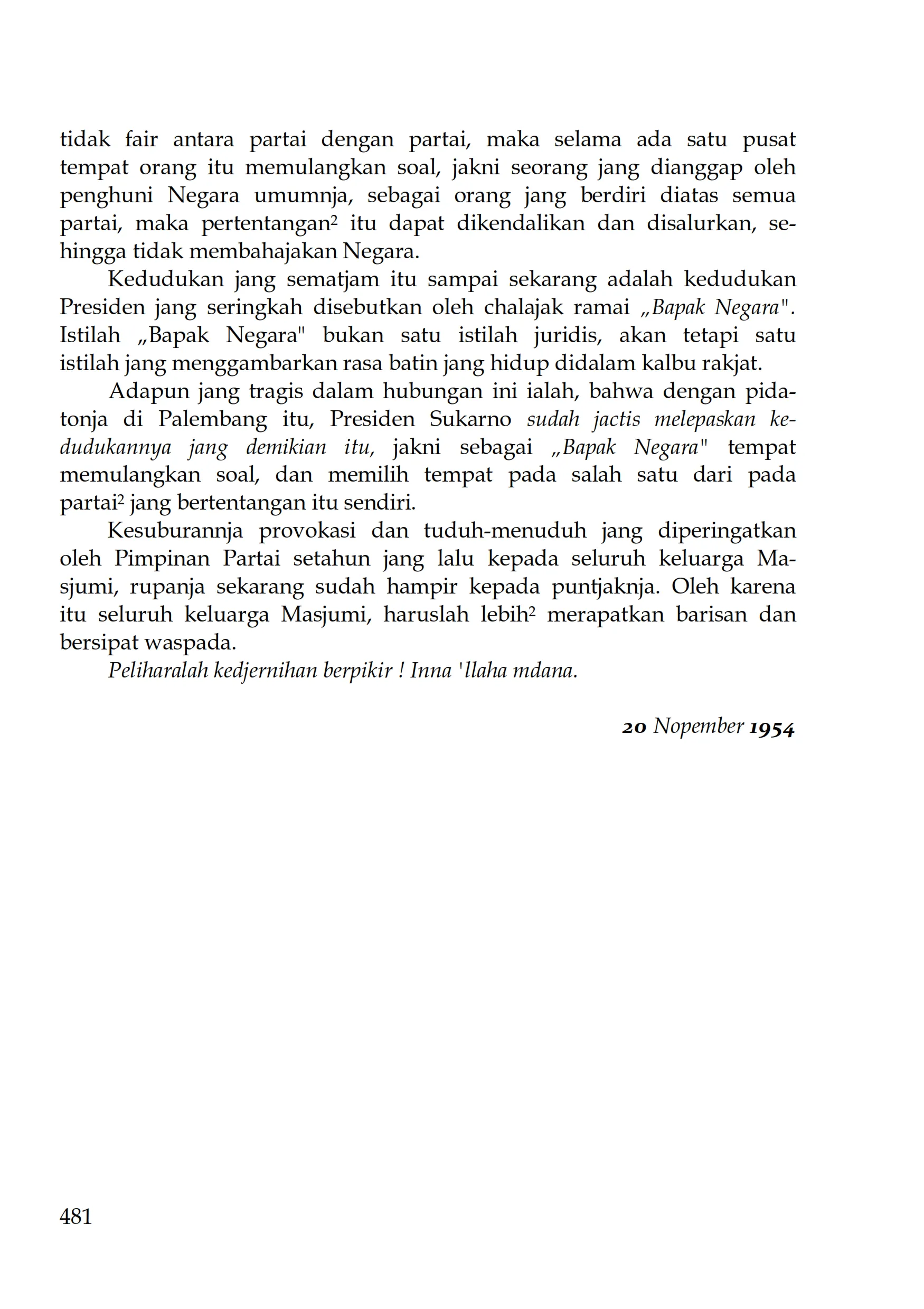 tidak fair antara partai dengan partai, maka selama ada satu pusat tempat orang itu memulangkan soal, jakni seorang jang dianggap oleh penghuni Negara umumnja, sebagai orang jang berdiri diatas semua partai, maka pertentangan² itu dapat dikendalikan dan disalurkan, sehingga tidak membahajakan Negara.

Kedudukan jang sematjam itu sampai sekarang adalah kedudukan Presiden jang seringkah disebutkan oleh chalajak ramai „Bapak Negara". Istilah „Bapak Negara" bukan satu istilah juridis, akan tetapi satu istilah jang menggambarkan rasa batin jang hidup didalam kalbu rakjat.

Adapun jang tragis dalam hubungan ini ialah, bahwa dengan pidatonja di Palembang itu, Presiden Sukarno sudah jactis melepaskan kedudukannya jang demikian itu, jakni sebagai „Bapak Negara" tempat memulangkan soal, dan memilih tempat pada salah satu dari pada partai² jang bertentangan itu sendiri.

Kesuburannja provokasi dan tuduh-menuduh jang diperingatkan oleh Pimpinan Partai setahun jang lalu kepada seluruh keluarga Masjumi, rupanja sekarang sudah hampir kepada puntjaknja. Oleh karena itu seluruh keluarga Masjumi, haruslah lebih² merapatkan barisan dan bersipat waspada.

Peliharalah kedjernihan berpikir ! Inna 'llaha mdana.

20 Nopember 1954

481